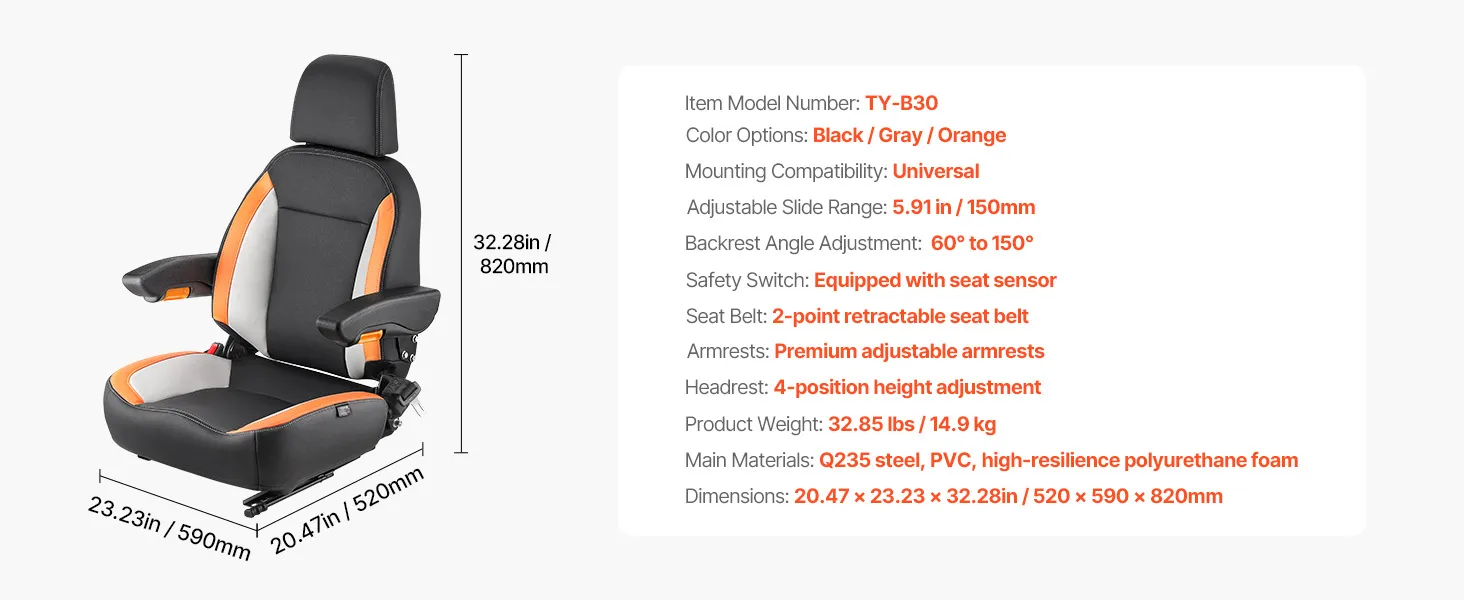 32.28in / 820mm

23.23in / 590mm

20.47in / 520mm

Item Model Number: TY-B30
Color Options: Black / Gray / Orange
Mounting Compatibility: Universal
Adjustable Slide Range: 5.91 in / 150mm
Backrest Angle Adjustment: 60° to 150°
Safety Switch: Equipped with seat sensor
Seat Belt: 2-point retractable seat belt
Armrests: Premium adjustable armrests
Headrest: 4-position height adjustment
Product Weight: 32.85 lbs / 14.9 kg
Main Materials: Q235 steel, PVC, high-resilience polyurethane foam
Dimensions: 20.47 × 23.23 × 32.28in / 520 × 590 × 820mm